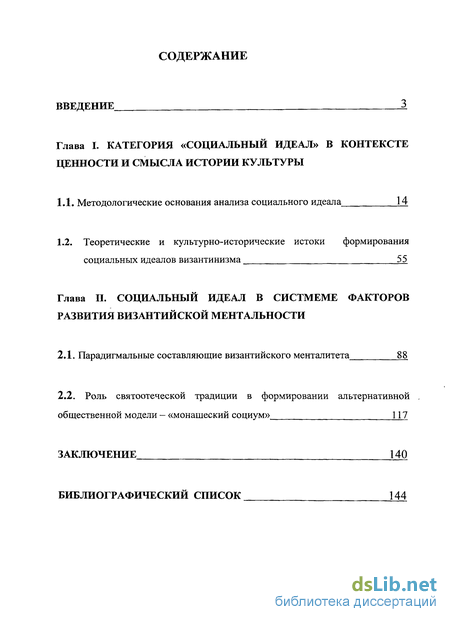 СОДЕРЖАНИЕ

ВВЕДЕНИЕ 3

Глава I. КАТЕГОРИЯ «СОЦИАЛЬНЫЙ ИДЕАЛ» В КОНТЕКСТЕ ЦЕННОСТИ И СМЫСЛА ИСТОРИИ КУЛЬТУРЫ

1.1. Методологические основания анализа социального идеала 14

1.2. Теоретические и культурно-исторические истоки формирования социальных идеалов византинизма 55

Глава II. СОЦИАЛЬНЫЙ ИДЕАЛ В СИСТМЕМЕ ФАКТОРОВ РАЗВИТИЯ ВИЗАНТИЙСКОЙ МЕНТАЛЬНОСТИ

2.1. Парадигмальные составляющие византийского менталитета 88

2.2. Роль святоотеческой традиции в формировании альтернативной общественной модели – «монашеский социум» 117

ЗАКЛЮЧЕНИЕ 140

БИБЛИОГРАФИЧЕСКИЙ СПИСОК 144

dsLib.net
библиотека диссертаций